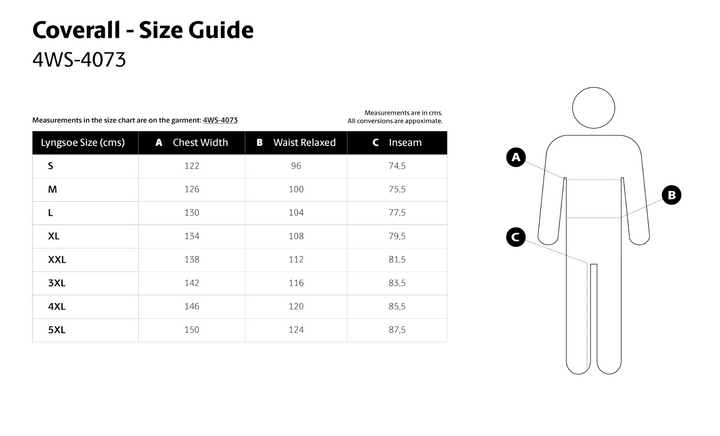 Coverall - Size Guide
4WS-4073

Measurements in the size chart are on the garment: 4WS-4073

Measurements are in cms.
All conversions are appoximate.

| Lyngsoe Size (cms) | A Chest Width | B Waist Relaxed | C Inseam |
|---|---|---|---|
| S | 122 | 96 | 74,5 |
| M | 126 | 100 | 75,5 |
| L | 130 | 104 | 77,5 |
| XL | 134 | 108 | 79,5 |
| XXL | 138 | 112 | 81,5 |
| 3XL | 142 | 116 | 83,5 |
| 4XL | 146 | 120 | 85,5 |
| 5XL | 150 | 124 | 87,5 |

A
B
C